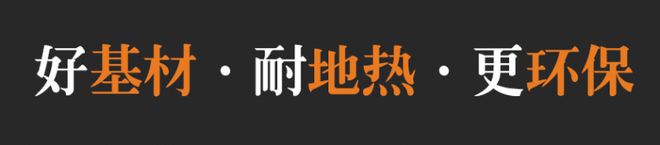 好基材 · 耐地热 · 更环保